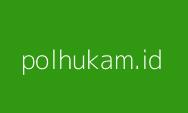 polhukam.id